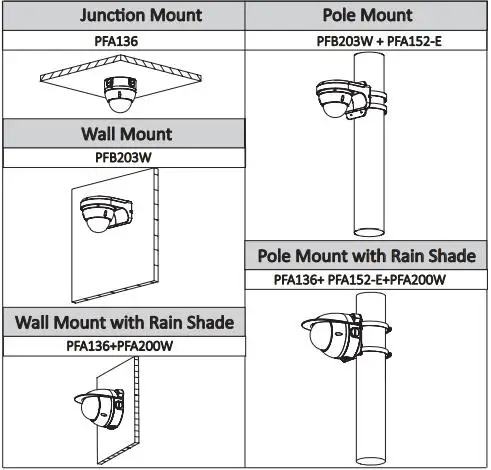 Junction Mount
PFA136

Wall Mount
PFB203W

Wall Mount with Rain Shade
PFA136+PFA200W

Pole Mount
PFB203W + PFA152-E

Pole Mount with Rain Shade
PFA136+ PFA152-E+PFA200W